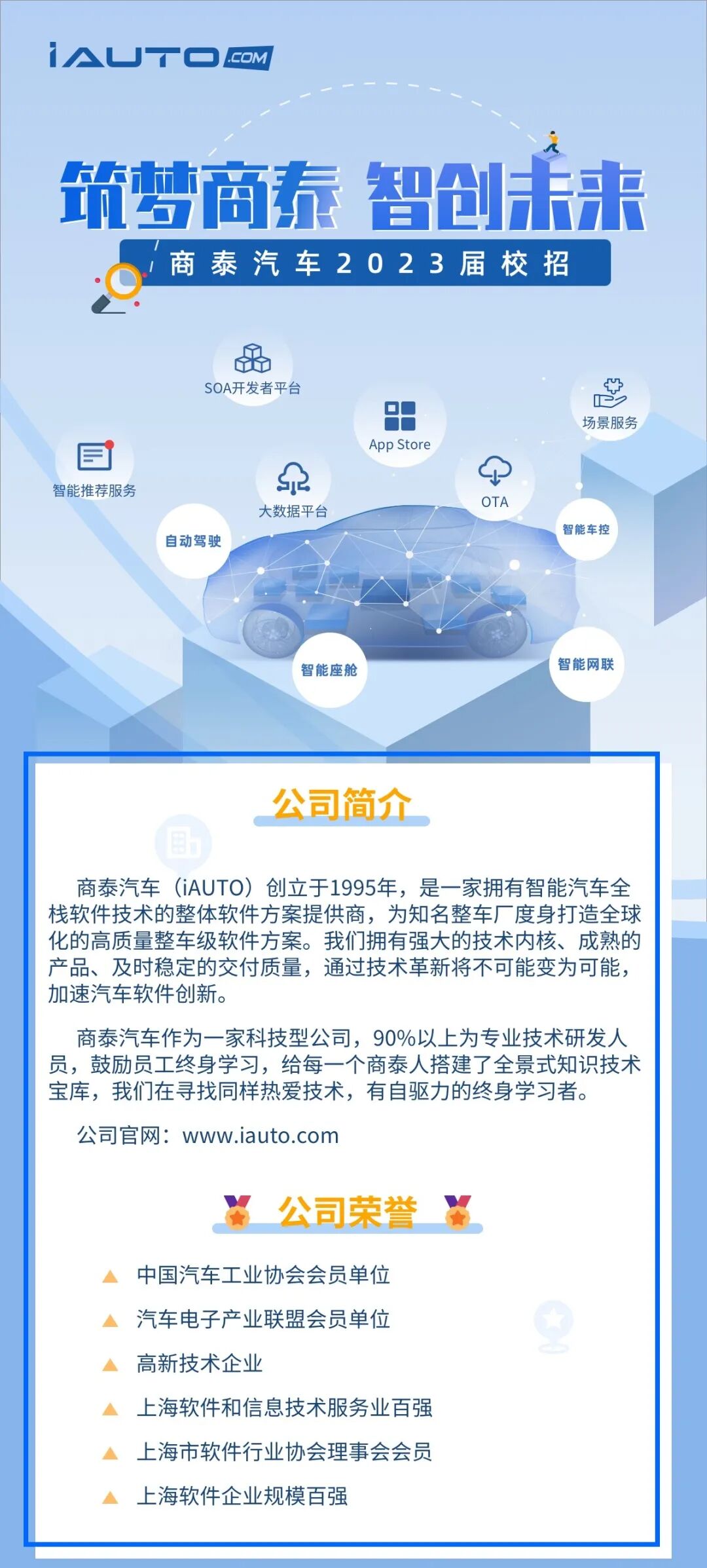 iAUTO.COM

筑梦商泰 智创未来

商泰汽车2023届校招

SOA开发者平台

App Store

场景服务

智能推荐服务

大数据平台

OTA

自动驾驶

智能车控

智能座舱

智能网联

公司简介

商泰汽车（iAUTO）创立于1995年，是一家拥有智能汽车全栈软件技术的整体软件方案提供商，为知名整车厂度身打造全球化的高质量整车级软件方案。我们拥有强大的技术内核、成熟的产品、及时稳定的交付质量，通过技术革新将不可能变为可能，加速汽车软件创新。

商泰汽车作为一家科技型公司，90%以上为专业技术研发人员，鼓励员工终身学习，给每一个商泰人搭建了全景式知识技术宝库，我们在寻找同样热爱技术，有自驱力的终身学习者。

公司官网：www.iauto.com

公司荣誉

▲ 中国汽车工业协会会员单位

▲ 汽车电子产业联盟会员单位

▲ 高新技术企业

▲ 上海软件和信息技术服务业百强

▲ 上海市软件行业协会理事会会员

▲ 上海软件企业规模百强